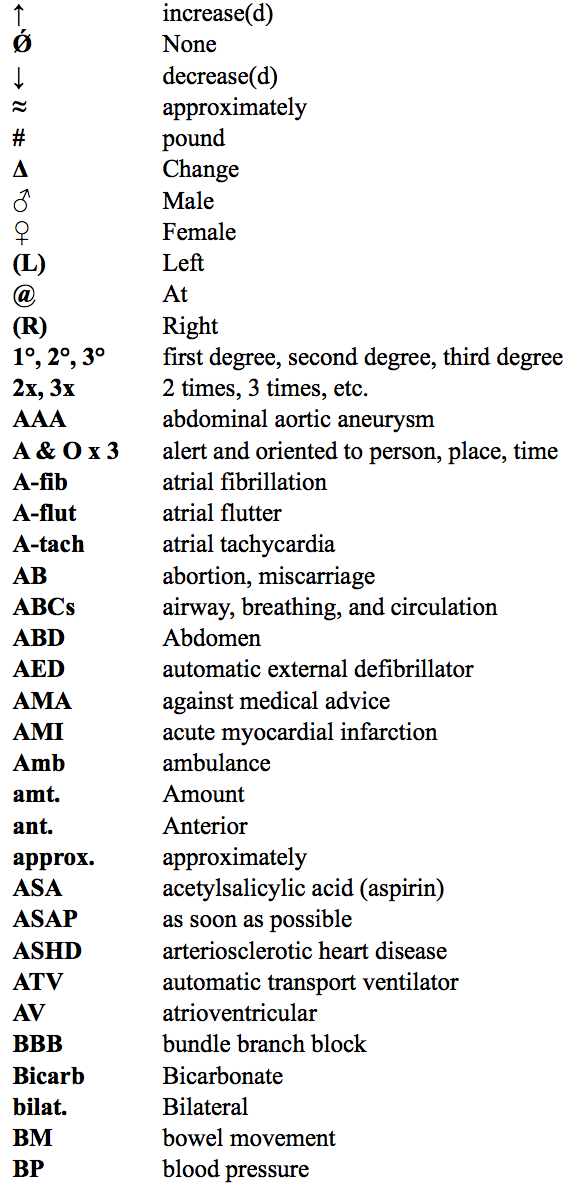 | | |
|---|---|
| ↑ | increase(d) |
| Ǿ | None |
| ↓ | decrease(d) |
| ≈ | approximately |
| # | pound |
| Δ | Change |
| ♂ | Male |
| ♀ | Female |
| (L) | Left |
| @ | At |
| (R) | Right |
| 1°, 2°, 3° | first degree, second degree, third degree |
| 2x, 3x | 2 times, 3 times, etc. |
| AAA | abdominal aortic aneurysm |
| A & O x 3 | alert and oriented to person, place, time |
| A-fib | atrial fibrillation |
| A-flut | atrial flutter |
| A-tach | atrial tachycardia |
| AB | abortion, miscarriage |
| ABCs | airway, breathing, and circulation |
| ABD | Abdomen |
| AED | automatic external defibrillator |
| AMA | against medical advice |
| AMI | acute myocardial infarction |
| Amb | ambulance |
| amt. | Amount |
| ant. | Anterior |
| approx. | approximately |
| ASA | acetylsalicylic acid (aspirin) |
| ASAP | as soon as possible |
| ASHD | arteriosclerotic heart disease |
| ATV | automatic transport ventilator |
| AV | atrioventricular |
| BBB | bundle branch block |
| Bicarb | Bicarbonate |
| bilat. | Bilateral |
| BM | bowel movement |
| BP | blood pressure |